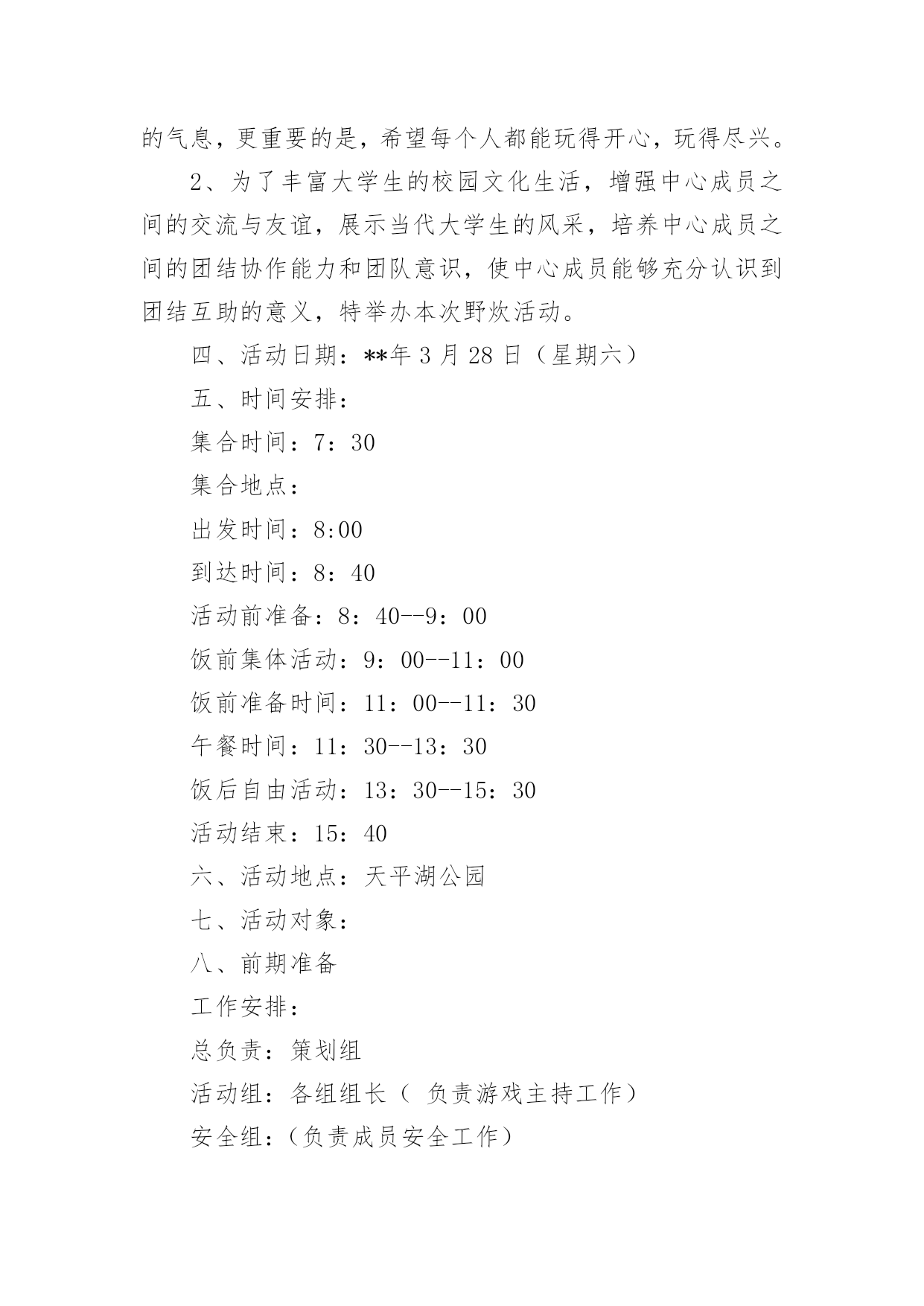 的气息，更重要的是，希望每个人都能玩得开心，玩得尽兴。

2、为了丰富大学生的校园文化生活，增强中心成员之间的交流与友谊，展示当代大学生的风采，培养中心成员之间的团结协作能力和团队意识，使中心成员能够充分认识到团结互助的意义，特举办本次野炊活动。

四、活动日期：**年 3 月 28 日（星期六）

五、时间安排：

集合时间：7：30

集合地点：

出发时间：8:00

到达时间：8：40

活动前准备：8：40--9：00

饭前集体活动：9：00--11：00

饭前准备时间：11：00--11：30

午餐时间：11：30--13：30

饭后自由活动：13：30--15：30

活动结束：15：40

六、活动地点：天平湖公园

七、活动对象：

八、前期准备

工作安排：

总负责：策划组

活动组：各组组长（ 负责游戏主持工作）

安全组：(负责成员安全工作)